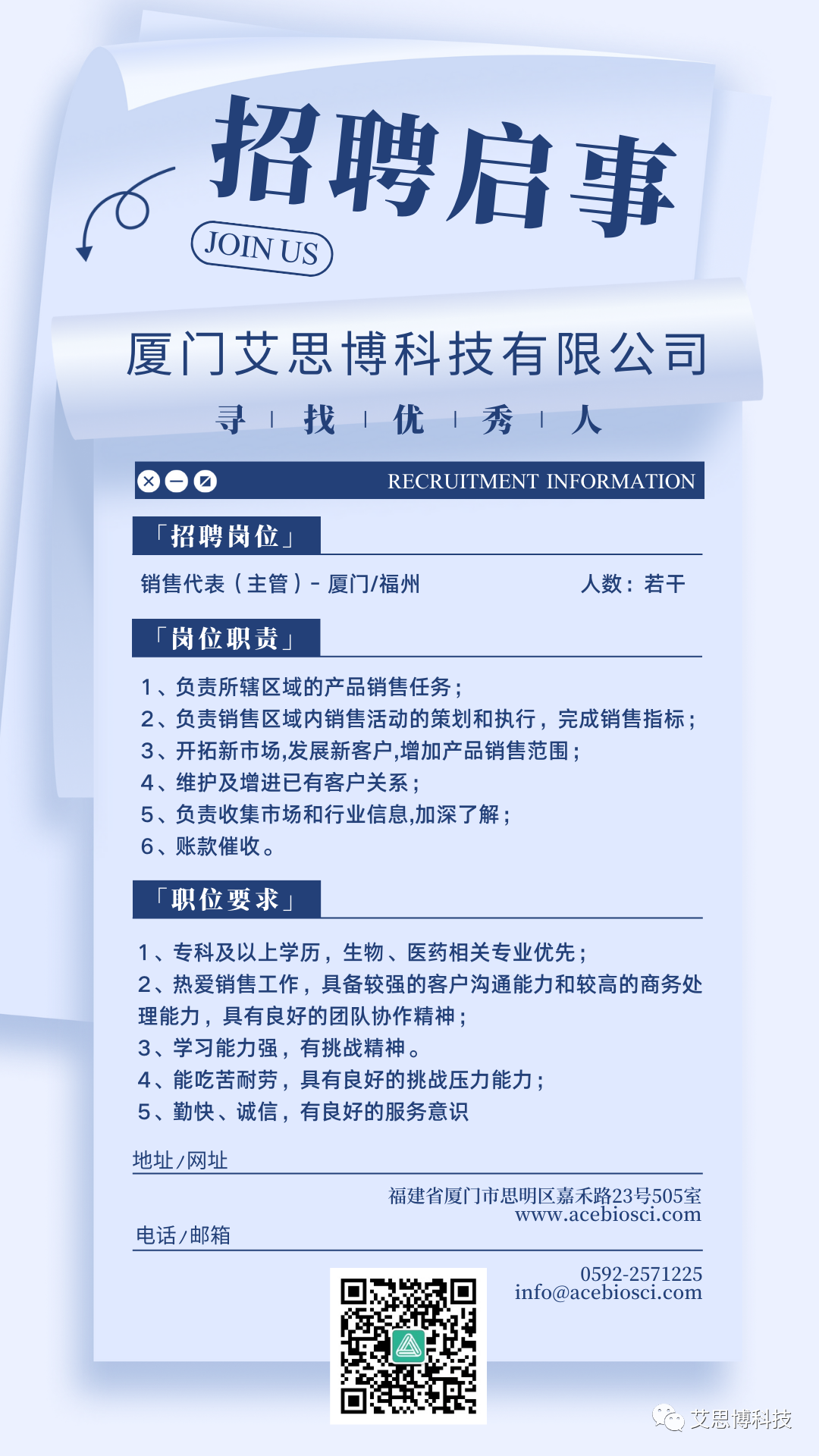 招聘启事

JOIN US

厦门艾思博科技有限公司

寻 | 找 | 优 | 秀 | 人

RECRUITMENT INFORMATION

「招聘岗位」

销售代表（主管）- 厦门/福州　　人数：若干

「岗位职责」

1、负责所辖区域的产品销售任务；
2、负责销售区域内销售活动的策划和执行，完成销售指标；
3、开拓新市场,发展新客户,增加产品销售范围；
4、维护及增进已有客户关系；
5、负责收集市场和行业信息,加深了解；
6、账款催收。

「职位要求」

1、专科及以上学历，生物、医药相关专业优先；
2、热爱销售工作，具备较强的客户沟通能力和较高的商务处理能力，具有良好的团队协作精神；
3、学习能力强，有挑战精神。
4、能吃苦耐劳，具有良好的挑战压力能力；
5、勤快、诚信，有良好的服务意识

地址/网址

福建省厦门市思明区嘉禾路23号505室
www.acebiosci.com

电话/邮箱

0592-2571225
info@acebiosci.com

艾思博科技